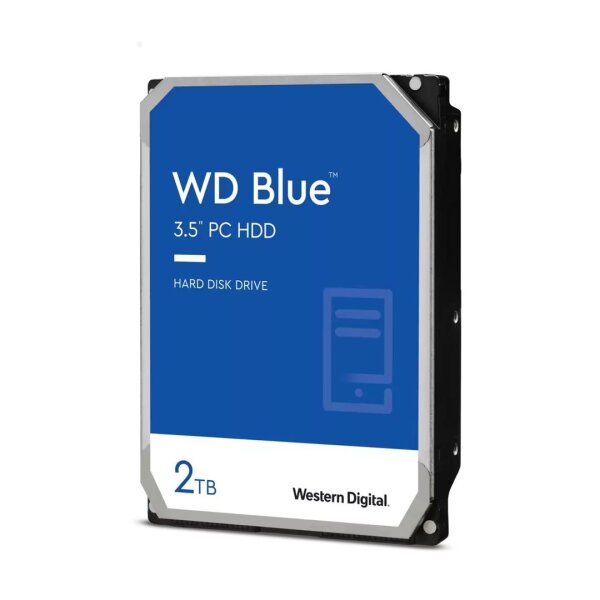 WD Blue™
3.5" PC HDD

HARD DISK DRIVE

2TB

Western Digital.